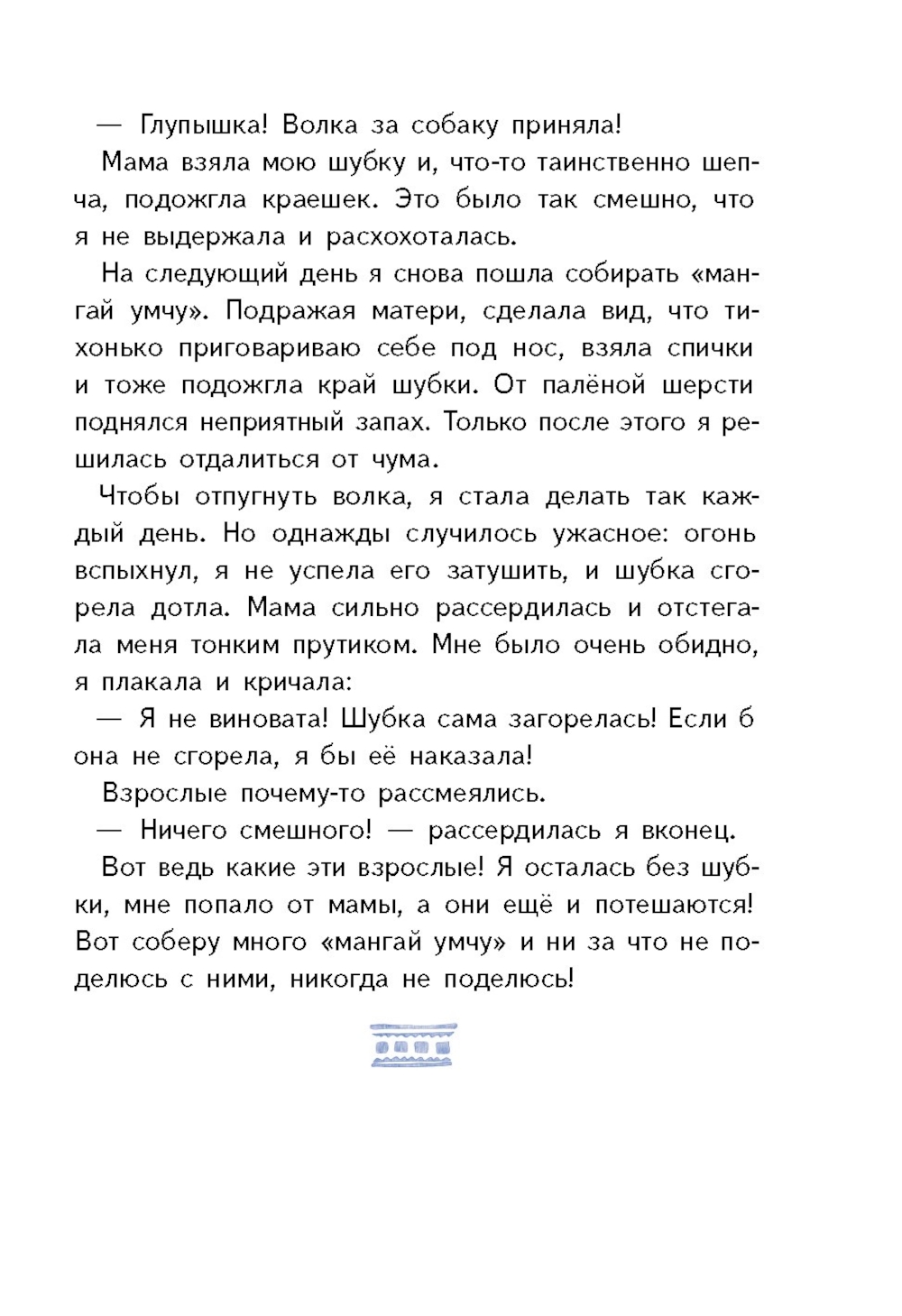 — Глупышка! Волка за собаку приняла!

Мама взяла мою шубку и, что-то таинственно шепча, подожгла краешек. Это было так смешно, что я не выдержала и расхохоталась.

На следующий день я снова пошла собирать «мангай умчу». Подражая матери, сделала вид, что тихонько приговариваю себе под нос, взяла спички и тоже подожгла край шубки. От палёной шерсти поднялся неприятный запах. Только после этого я решилась отдалиться от чума.

Чтобы отпугнуть волка, я стала делать так каждый день. Но однажды случилось ужасное: огонь вспыхнул, я не успела его затушить, и шубка сгорела дотла. Мама сильно рассердилась и отстегала меня тонким прутиком. Мне было очень обидно, я плакала и кричала:

— Я не виновата! Шубка сама загорелась! Если б она не сгорела, я бы её наказала!

Взрослые почему-то рассмеялись.

— Ничего смешного! — рассердилась я вконец.

Вот ведь какие эти взрослые! Я осталась без шубки, мне попало от мамы, а они ещё и потешаются! Вот соберу много «мангай умчу» и ни за что не поделюсь с ними, никогда не поделюсь!